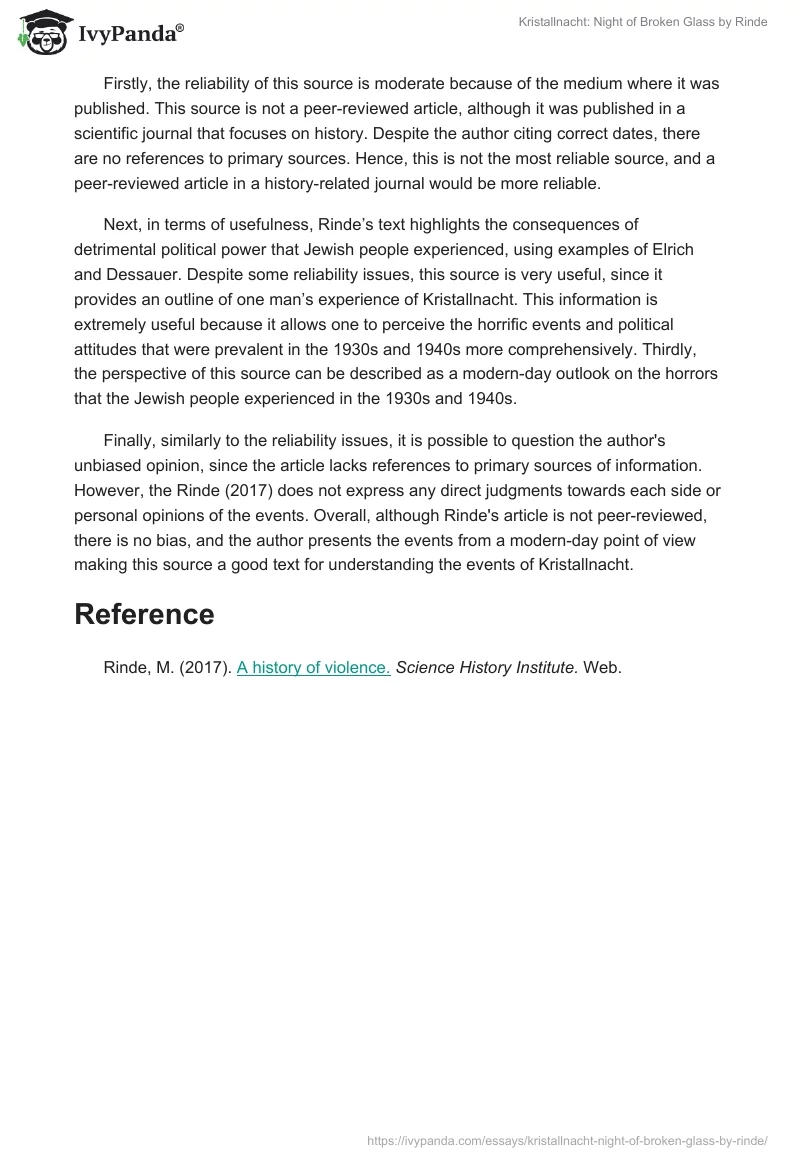 IvyPanda®

Kristallnacht: Night of Broken Glass by Rinde

Firstly, the reliability of this source is moderate because of the medium where it was published. This source is not a peer-reviewed article, although it was published in a scientific journal that focuses on history. Despite the author citing correct dates, there are no references to primary sources. Hence, this is not the most reliable source, and a peer-reviewed article in a history-related journal would be more reliable.

Next, in terms of usefulness, Rinde's text highlights the consequences of detrimental political power that Jewish people experienced, using examples of Elrich and Dessauer. Despite some reliability issues, this source is very useful, since it provides an outline of one man's experience of Kristallnacht. This information is extremely useful because it allows one to perceive the horrific events and political attitudes that were prevalent in the 1930s and 1940s more comprehensively. Thirdly, the perspective of this source can be described as a modern-day outlook on the horrors that the Jewish people experienced in the 1930s and 1940s.

Finally, similarly to the reliability issues, it is possible to question the author's unbiased opinion, since the article lacks references to primary sources of information. However, the Rinde (2017) does not express any direct judgments towards each side or personal opinions of the events. Overall, although Rinde's article is not peer-reviewed, there is no bias, and the author presents the events from a modern-day point of view making this source a good text for understanding the events of Kristallnacht.

Reference

Rinde, M. (2017). A history of violence. Science History Institute. Web.

https://ivypanda.com/essays/kristallnacht-night-of-broken-glass-by-rinde/